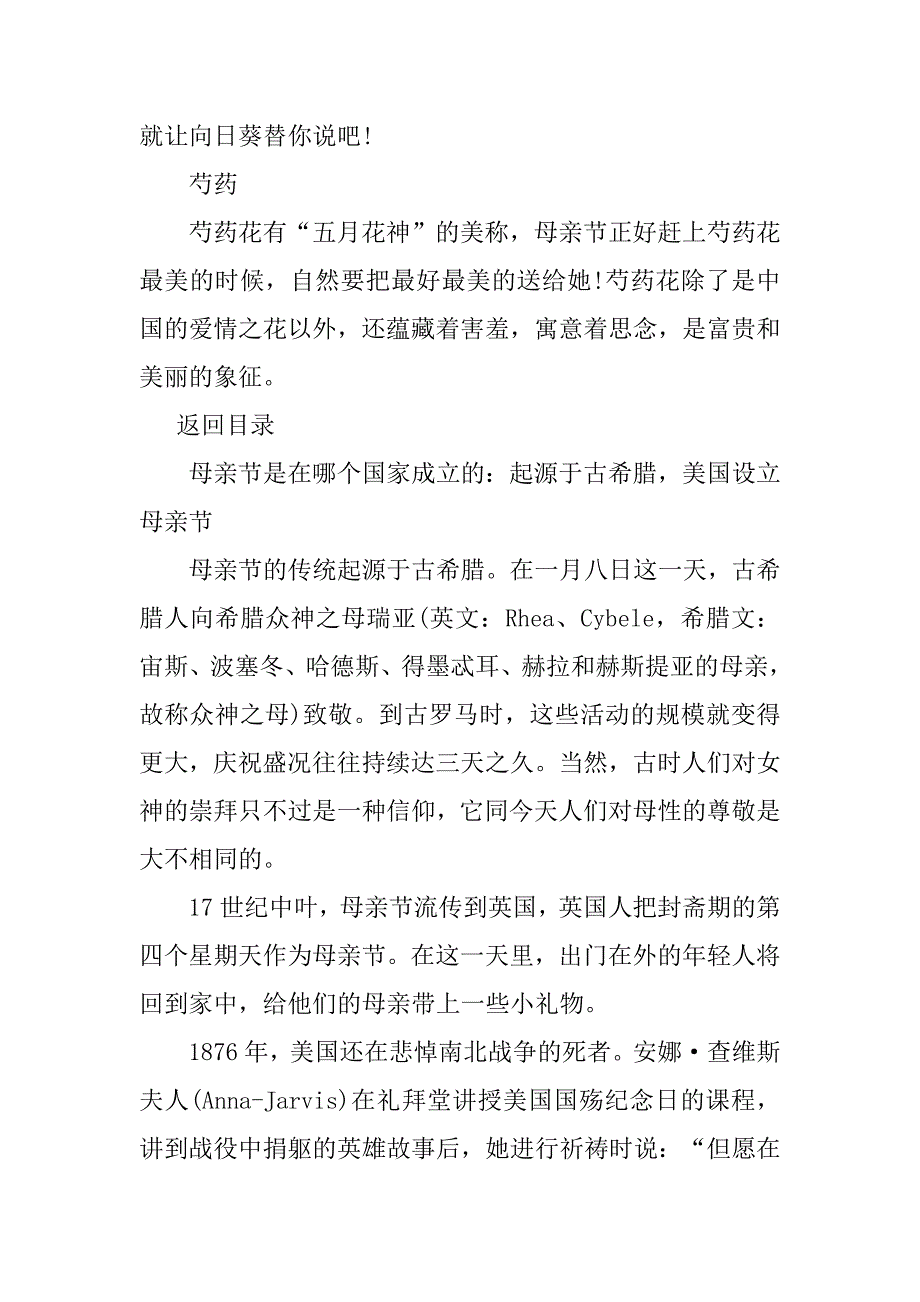 就让向日葵替你说吧!

芍药

芍药花有“五月花神”的美称，母亲节正好赶上芍药花最美的时候，自然要把最好最美的送给她!芍药花除了是中国的爱情之花以外，还蕴藏着害羞，寓意着思念，是富贵和美丽的象征。

返回目录

母亲节是在哪个国家成立的：起源于古希腊，美国设立母亲节

母亲节的传统起源于古希腊。在一月八日这一天，古希腊人向希腊众神之母瑞亚(英文：Rhea、Cybele，希腊文：宙斯、波塞冬、哈德斯、得墨忒耳、赫拉和赫斯提亚的母亲，故称众神之母)致敬。到古罗马时，这些活动的规模就变得更大，庆祝盛况往往持续达三天之久。当然，古时人们对女神的崇拜只不过是一种信仰，它同今天人们对母性的尊敬是大不相同的。

17世纪中叶，母亲节流传到英国，英国人把封斋期的第四个星期天作为母亲节。在这一天里，出门在外的年轻人将回到家中，给他们的母亲带上一些小礼物。

1876年，美国还在悲悼南北战争的死者。安娜·查维斯夫人(Anna-Jarvis)在礼拜堂讲授美国国殇纪念日的课程，讲到战役中捐躯的英雄故事后，她进行祈祷时说：“但愿在